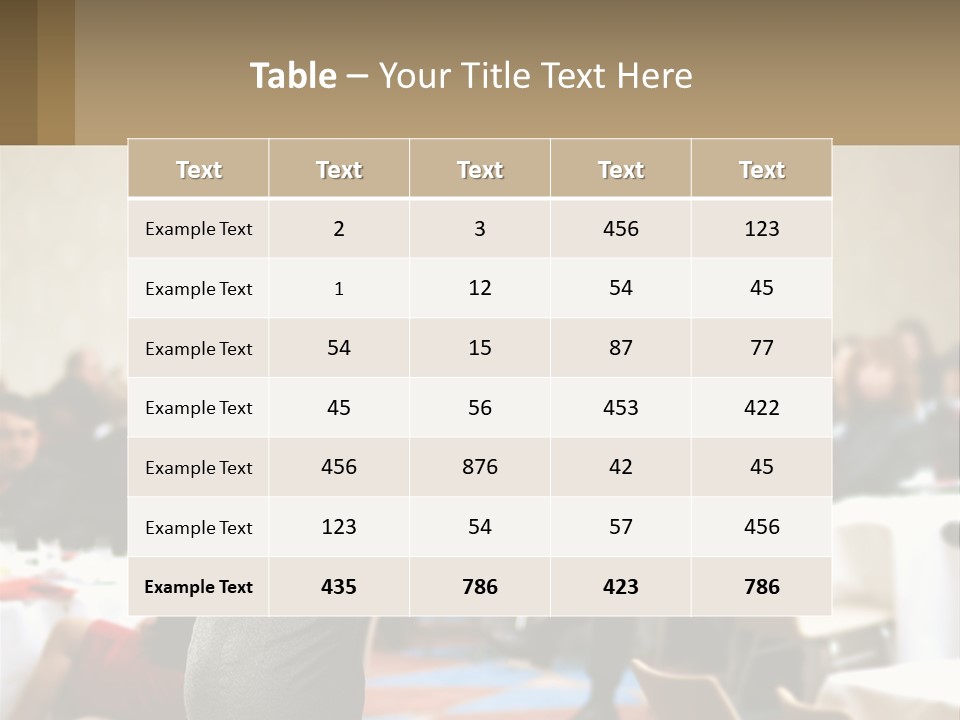 Table – Your Title Text Here

| Text | Text | Text | Text | Text |
|---|---|---|---|---|
| Example Text | 2 | 3 | 456 | 123 |
| Example Text | 1 | 12 | 54 | 45 |
| Example Text | 54 | 15 | 87 | 77 |
| Example Text | 45 | 56 | 453 | 422 |
| Example Text | 456 | 876 | 42 | 45 |
| Example Text | 123 | 54 | 57 | 456 |
| Example Text | 435 | 786 | 423 | 786 |